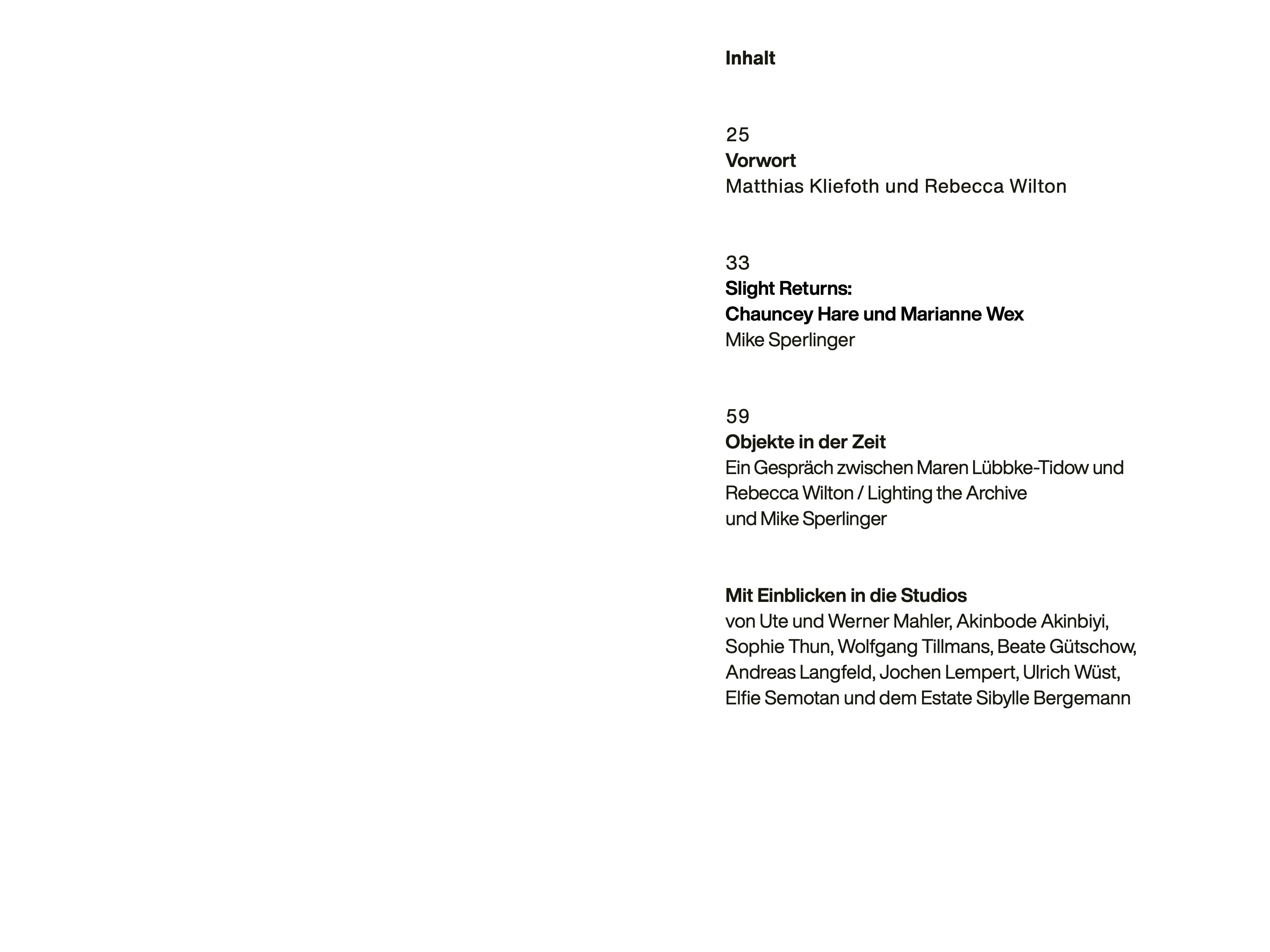 Inhalt

25
Vorwort
Matthias Kliefoth und Rebecca Wilton

33
Slight Returns:
Chauncey Hare und Marianne Wex
Mike Sperlinger

59
Objekte in der Zeit
Ein Gespräch zwischen Maren Lübbke-Tidow und Rebecca Wilton / Lighting the Archive und Mike Sperlinger

Mit Einblicken in die Studios
von Ute und Werner Mahler, Akinbode Akinbiyi, Sophie Thun, Wolfgang Tillmans, Beate Gütschow, Andreas Langfeld, Jochen Lempert, Ulrich Wüst, Elfie Semotan und dem Estate Sibylle Bergemann